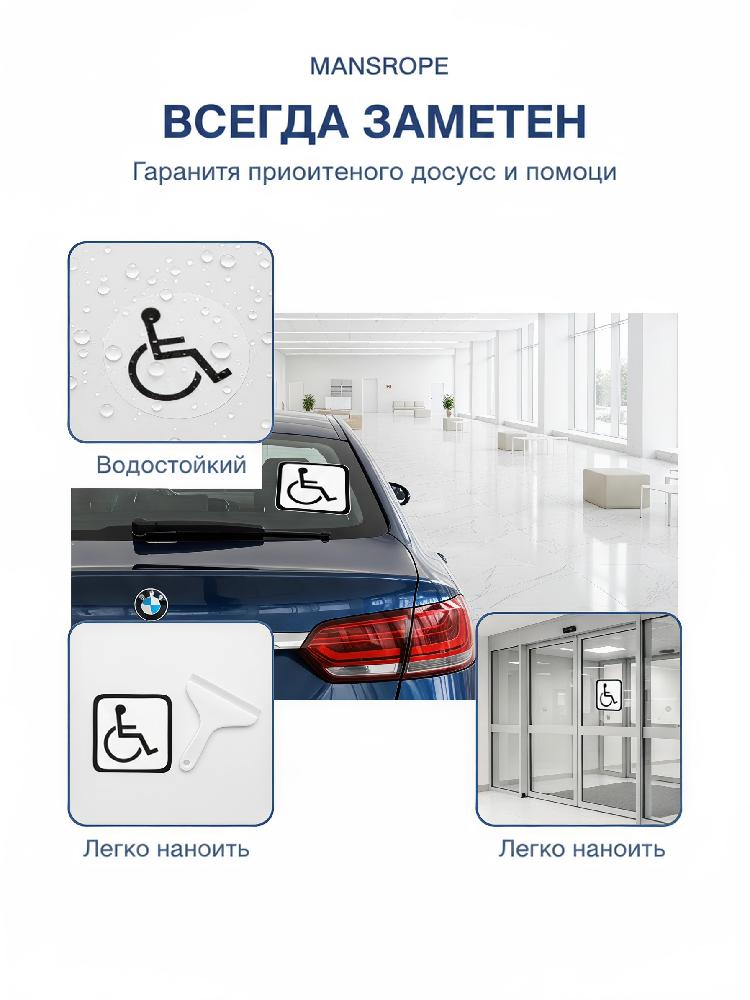 MANSROPE

ВСЕГДА ЗАМЕТЕН

Гаранитя приоитеного досусс и помоци

Водостойкий

Легко наноить

Легко наноить